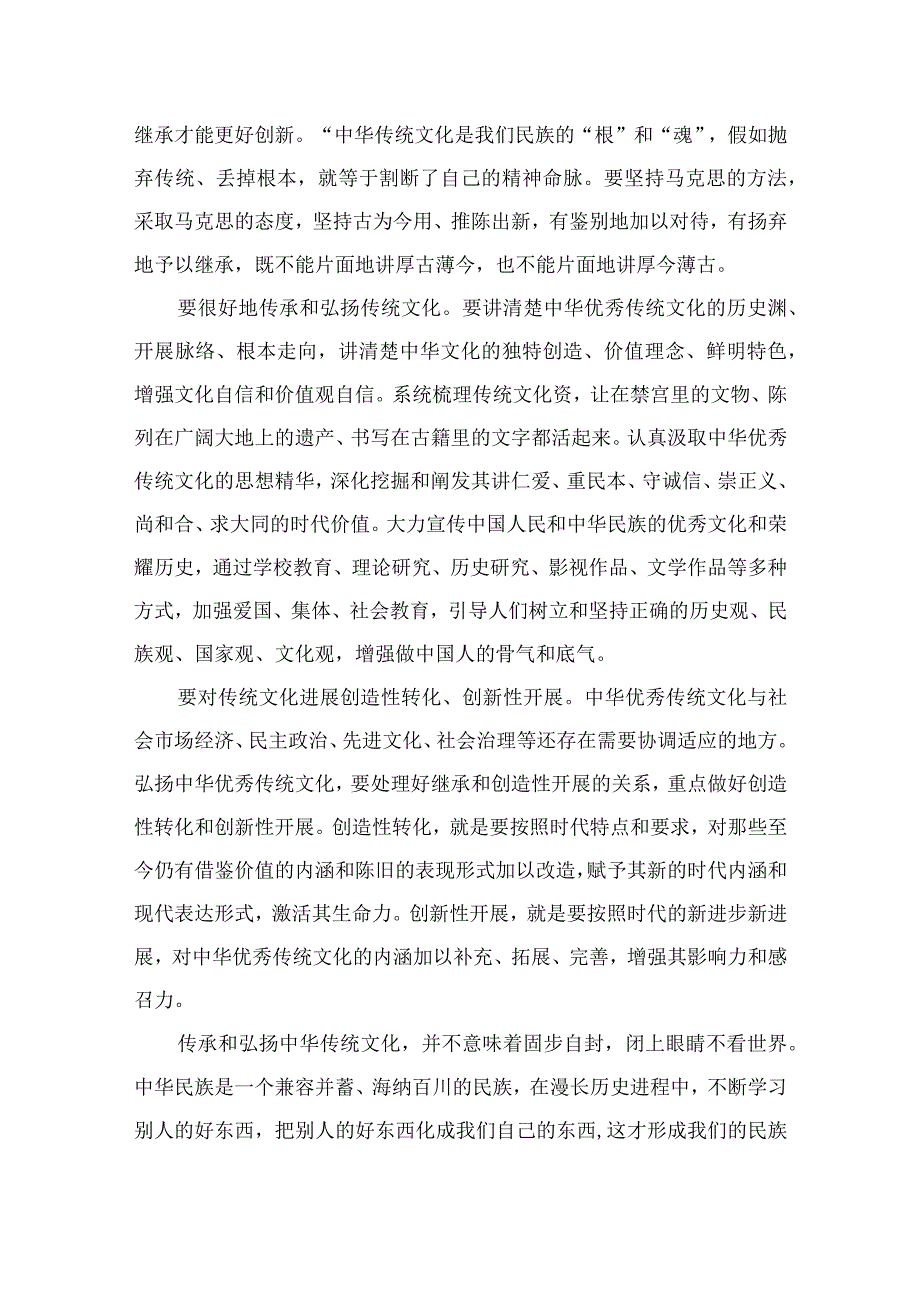 继承才能更好创新。“中华传统文化是我们民族的“根”和“魂”，假如抛弃传统、丢掉根本，就等于割断了自己的精神命脉。要坚持马克思的方法，采取马克思的态度，坚持古为今用、推陈出新，有鉴别地加以对待，有扬弃地予以继承，既不能片面地讲厚古薄今，也不能片面地讲厚今薄古。

要很好地传承和弘扬传统文化。要讲清楚中华优秀传统文化的历史渊、开展脉络、根本走向，讲清楚中华文化的独特创造、价值理念、鲜明特色，增强文化自信和价值观自信。系统梳理传统文化资，让在禁宫里的文物、陈列在广阔大地上的遗产、书写在古籍里的文字都活起来。认真汲取中华优秀传统文化的思想精华，深化挖掘和阐发其讲仁爱、重民本、守诚信、崇正义、尚和合、求大同的时代价值。大力宣传中国人民和中华民族的优秀文化和荣耀历史，通过学校教育、理论研究、历史研究、影视作品、文学作品等多种方式，加强爱国、集体、社会教育，引导人们树立和坚持正确的历史观、民族观、国家观、文化观，增强做中国人的骨气和底气。

要对传统文化进展创造性转化、创新性开展。中华优秀传统文化与社会市场经济、民主政治、先进文化、社会治理等还存在需要协调适应的地方。弘扬中华优秀传统文化，要处理好继承和创造性开展的关系，重点做好创造性转化和创新性开展。创造性转化，就是要按照时代特点和要求，对那些至今仍有借鉴价值的内涵和陈旧的表现形式加以改造，赋予其新的时代内涵和现代表达形式，激活其生命力。创新性开展，就是要按照时代的新进步新进展，对中华优秀传统文化的内涵加以补充、拓展、完善，增强其影响力和感召力。

传承和弘扬中华传统文化，并不意味着固步自封，闭上眼睛不看世界。中华民族是一个兼容并蓄、海纳百川的民族，在漫长历史进程中，不断学习别人的好东西，把别人的好东西化成我们自己的东西，这才形成我们的民族